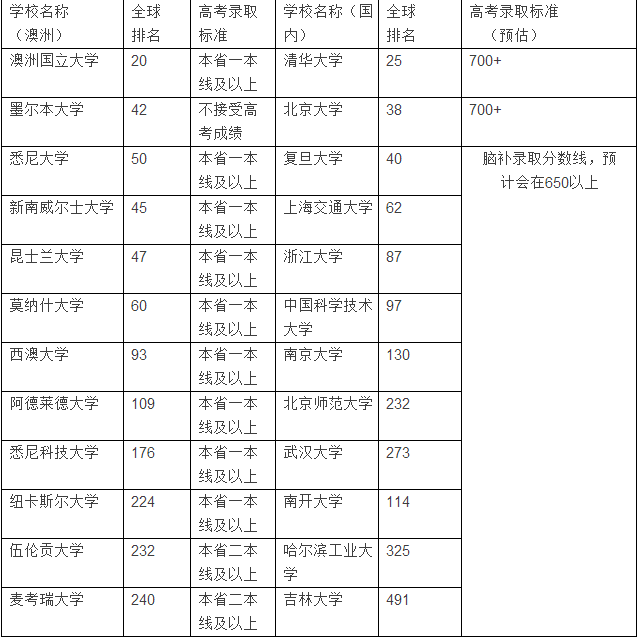 | 学校名称（澳洲） | 全球排名 | 高考录取标准 | 学校名称（国内） | 全球排名 | 高考录取标准（预估） |
|---|---|---|---|---|---|
| 澳洲国立大学 | 20 | 本省一本线及以上 | 清华大学 | 25 | 700+ |
| 墨尔本大学 | 42 | 不接受高考成绩 | 北京大学 | 38 | 700+ |
| 悉尼大学 | 50 | 本省一本线及以上 | 复旦大学 | 40 | 脑补录取分数线，预计会在650以上 |
| 新南威尔士大学 | 45 | 本省一本线及以上 | 上海交通大学 | 62 | |
| 昆士兰大学 | 47 | 本省一本线及以上 | 浙江大学 | 87 | |
| 莫纳什大学 | 60 | 本省一本线及以上 | 中国科学技术大学 | 97 | |
| 西澳大学 | 93 | 本省一本线及以上 | 南京大学 | 130 | |
| 阿德莱德大学 | 109 | 本省一本线及以上 | 北京师范大学 | 232 | |
| 悉尼科技大学 | 176 | 本省一本线及以上 | 武汉大学 | 273 | |
| 纽卡斯尔大学 | 224 | 本省一本线及以上 | 南开大学 | 114 | |
| 伍伦贡大学 | 232 | 本省二本线及以上 | 哈尔滨工业大学 | 325 | |
| 麦考瑞大学 | 240 | 本省二本线及以上 | 吉林大学 | 491 | |